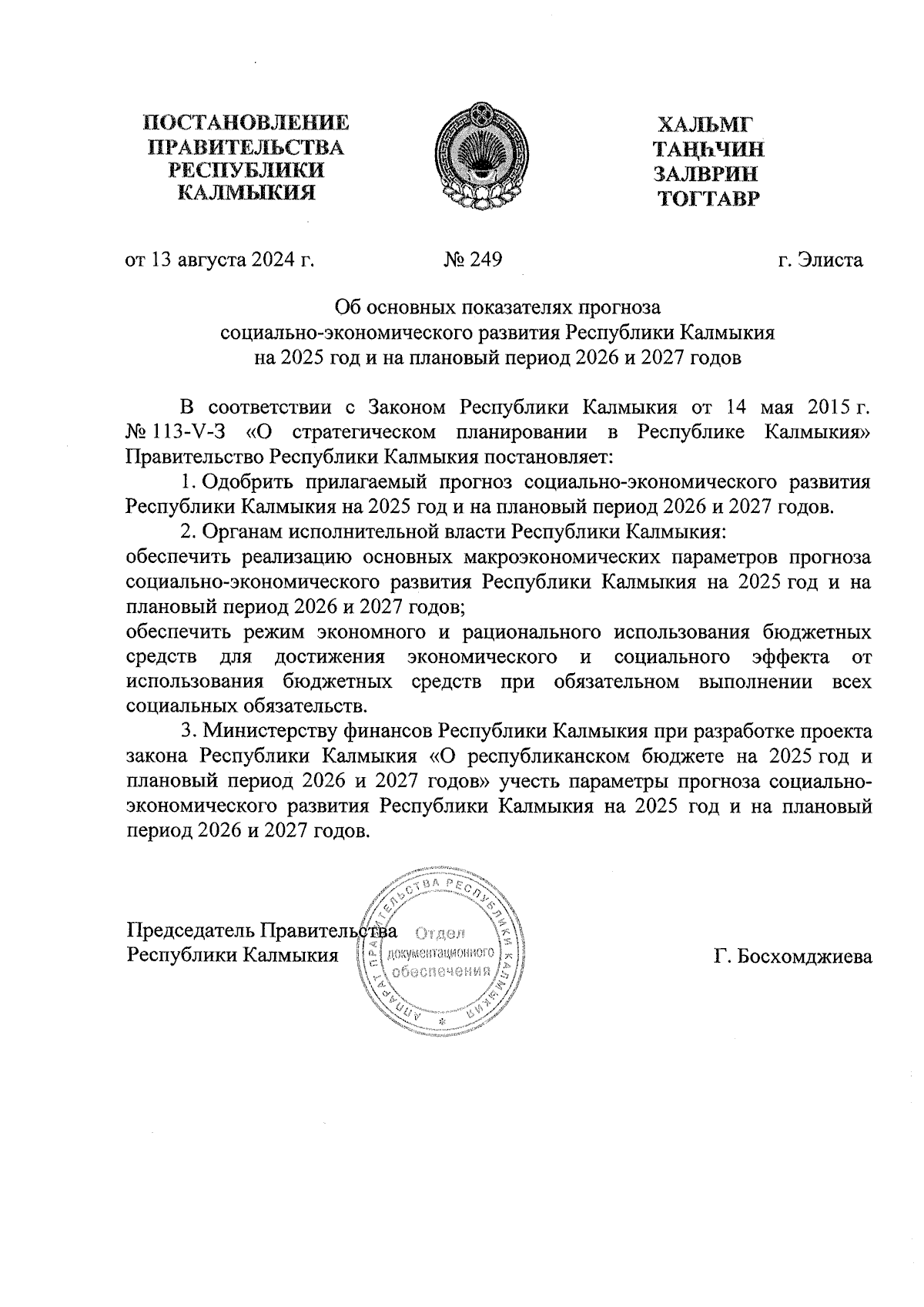 ПОСТАНОВЛЕНИЕ ПРАВИТЕЛЬСТВА РЕСПУБЛИКИ КАЛМЫКИЯ

ХАЛЬМГ ТАҢҺЧИН ЗАЛВРИН ТОГТАВР

от 13 августа 2024 г. № 249 г. Элиста

Об основных показателях прогноза социально-экономического развития Республики Калмыкия на 2025 год и на плановый период 2026 и 2027 годов

В соответствии с Законом Республики Калмыкия от 14 мая 2015 г. № 113-V-З «О стратегическом планировании в Республике Калмыкия» Правительство Республики Калмыкия постановляет:

1. Одобрить прилагаемый прогноз социально-экономического развития Республики Калмыкия на 2025 год и на плановый период 2026 и 2027 годов.

2. Органам исполнительной власти Республики Калмыкия:
обеспечить реализацию основных макроэкономических параметров прогноза социально-экономического развития Республики Калмыкия на 2025 год и на плановый период 2026 и 2027 годов;
обеспечить режим экономного и рационального использования бюджетных средств для достижения экономического и социального эффекта от использования бюджетных средств при обязательном выполнении всех социальных обязательств.

3. Министерству финансов Республики Калмыкия при разработке проекта закона Республики Калмыкия «О республиканском бюджете на 2025 год и плановый период 2026 и 2027 годов» учесть параметры прогноза социально-экономического развития Республики Калмыкия на 2025 год и на плановый период 2026 и 2027 годов.

Председатель Правительства Республики Калмыкия

АППАРАТ ПРАВИТЕЛЬСТВА РЕСПУБЛИКИ КАЛМЫКИЯ Отдел документационного обеспечения

Г. Босхомджиева